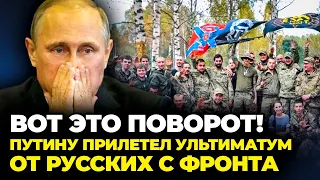 ВОТ ЭТО ПОВОРОТ!
ПУТИНУ ПРИЛЕТЕЛ УЛЬТИМАТУМ
ОТ РУССКИХ С ФРОНТА